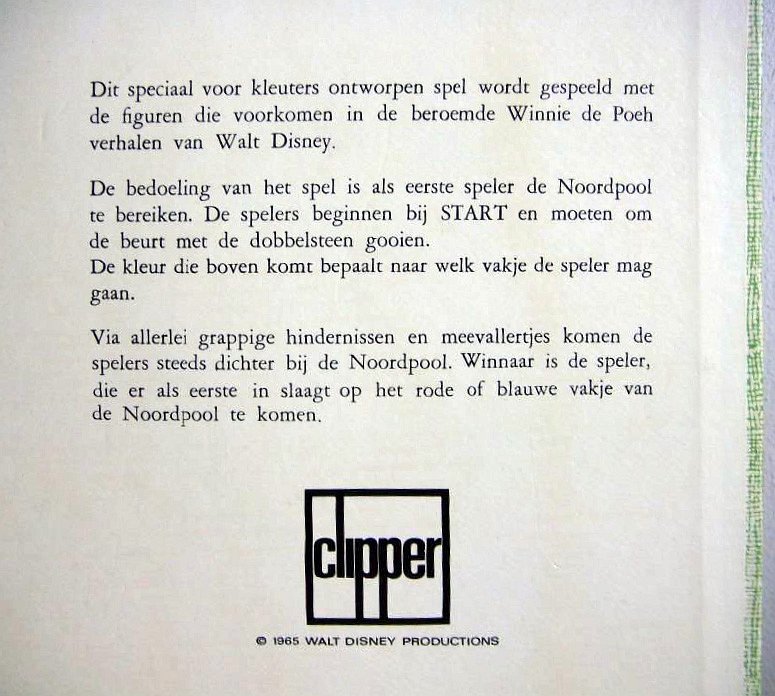 Dit speciaal voor kleuters ontworpen spel wordt gespeeld met de figuren die voorkomen in de beroemde Winnie de Poeh verhalen van Walt Disney.

De bedoeling van het spel is als eerste speler de Noordpool te bereiken. De spelers beginnen bij START en moeten om de beurt met de dobbelsteen gooien.
De kleur die boven komt bepaalt naar welk vakje de speler mag gaan.

Via allerlei grappige hindernissen en meevallertjes komen de spelers steeds dichter bij de Noordpool. Winnaar is de speler, die er als eerste in slaagt op het rode of blauwe vakje van de Noordpool te komen.

clipper

© 1965 WALT DISNEY PRODUCTIONS